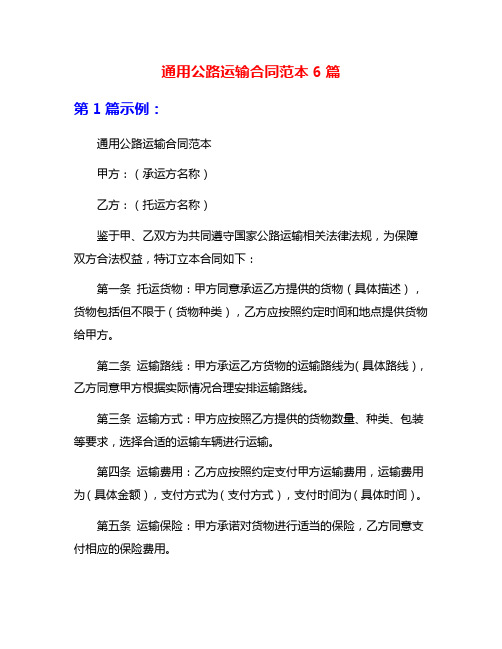 通用公路运输合同范本 6 篇

第 1 篇示例：

通用公路运输合同范本

甲方：（承运方名称）

乙方：（托运方名称）

鉴于甲、乙双方为共同遵守国家公路运输相关法律法规，为保障双方合法权益，特订立本合同如下：

第一条 托运货物：甲方同意承运乙方提供的货物（具体描述），货物包括但不限于（货物种类），乙方应按照约定时间和地点提供货物给甲方。

第二条 运输路线：甲方承运乙方货物的运输路线为（具体路线），乙方同意甲方根据实际情况合理安排运输路线。

第三条 运输方式：甲方应按照乙方提供的货物数量、种类、包装等要求，选择合适的运输车辆进行运输。

第四条 运输费用：乙方应按照约定支付甲方运输费用，运输费用为（具体金额），支付方式为（支付方式），支付时间为（具体时间）。

第五条 运输保险：甲方承诺对货物进行适当的保险，乙方同意支付相应的保险费用。